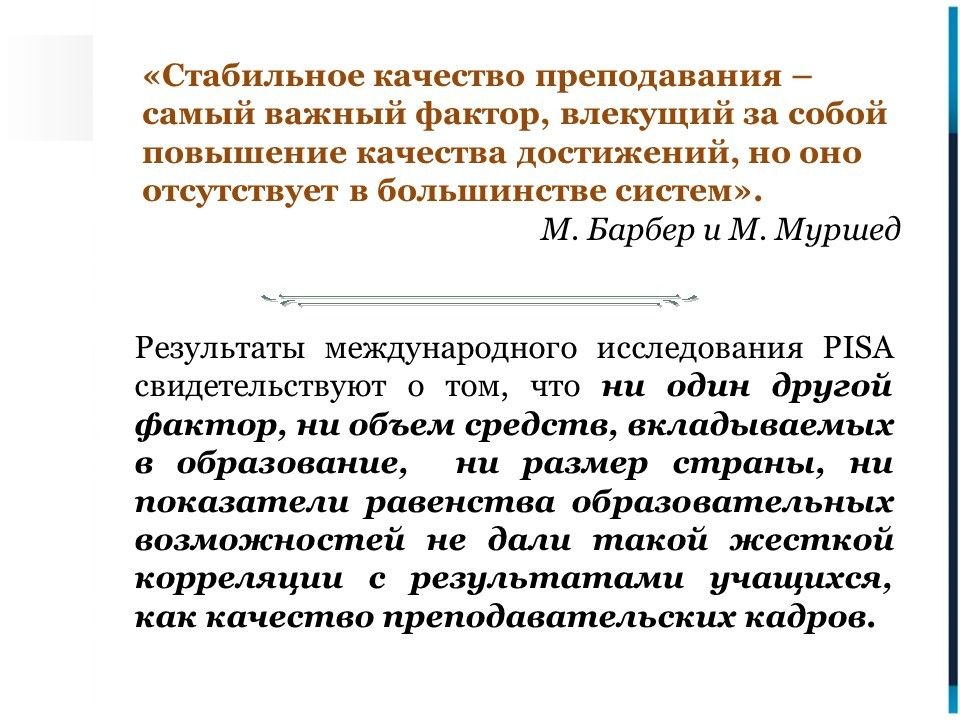 «Стабильное качество преподавания – самый важный фактор, влекущий за собой повышение качества достижений, но оно отсутствует в большинстве систем».

М. Барбер и М. Муршед

Результаты международного исследования PISA свидетельствуют о том, что ни один другой фактор, ни объем средств, вкладываемых в образование, ни размер страны, ни показатели равенства образовательных возможностей не дали такой жесткой корреляции с результатами учащихся, как качество преподавательских кадров.